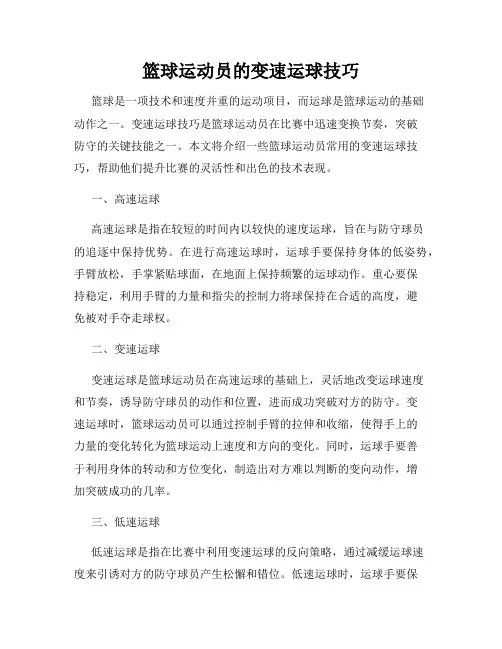 篮球运动员的变速运球技巧

篮球是一项技术和速度并重的运动项目，而运球是篮球运动的基础动作之一。变速运球技巧是篮球运动员在比赛中迅速变换节奏，突破防守的关键技能之一。本文将介绍一些篮球运动员常用的变速运球技巧，帮助他们提升比赛的灵活性和出色的技术表现。

一、高速运球

高速运球是指在较短的时间内以较快的速度运球，旨在与防守球员的追逐中保持优势。在进行高速运球时，运球手要保持身体的低姿势，手臂放松，手掌紧贴球面，在地面上保持频繁的运球动作。重心要保持稳定，利用手臂的力量和指尖的控制力将球保持在合适的高度，避免被对手夺走球权。

二、变速运球

变速运球是篮球运动员在高速运球的基础上，灵活地改变运球速度和节奏，诱导防守球员的动作和位置，进而成功突破对方的防守。变速运球时，篮球运动员可以通过控制手臂的拉伸和收缩，使得手上的力量的变化转化为篮球运动上速度和方向的变化。同时，运球手要善于利用身体的转动和方位变化，制造出对方难以判断的变向动作，增加突破成功的几率。

三、低速运球

低速运球是指在比赛中利用变速运球的反向策略，通过减缓运球速度来引诱对方的防守球员产生松懈和错位。低速运球时，运球手要保